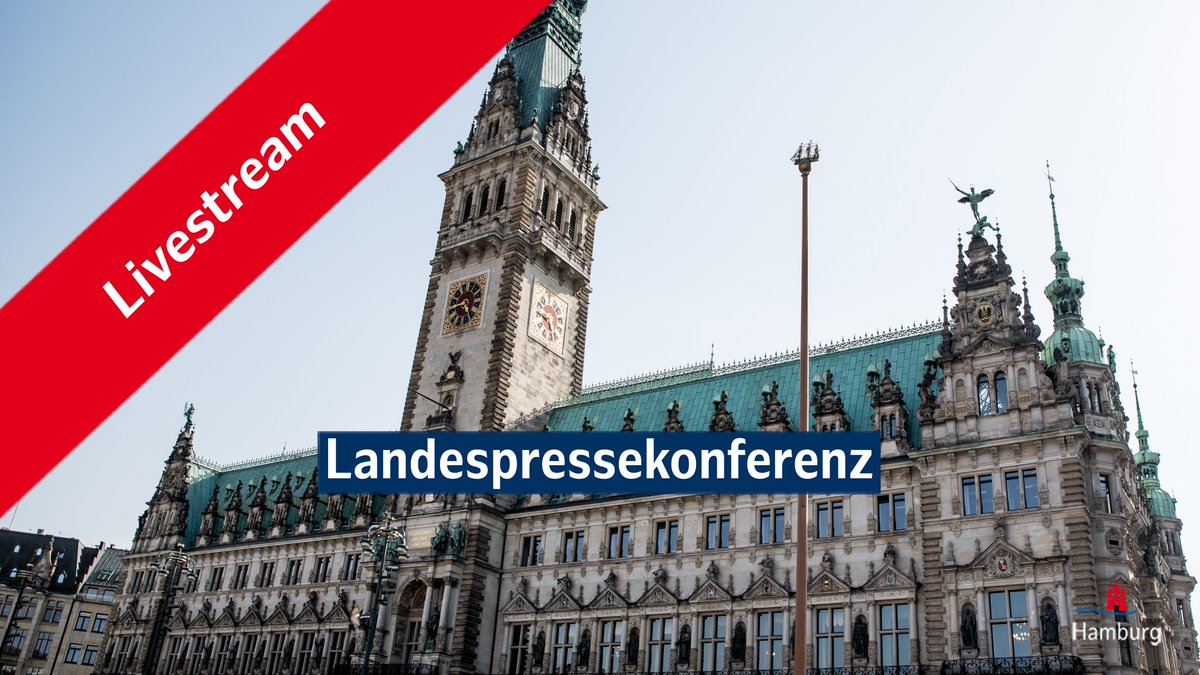 Livestream

Landespressekonferenz

Hamburg